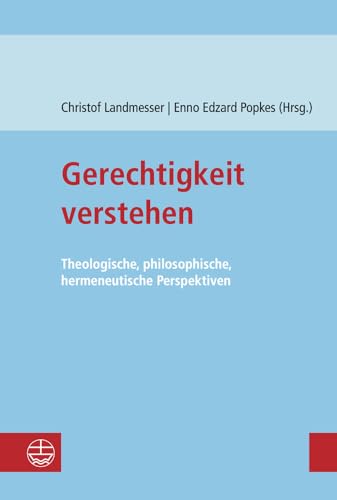 Christof Landmesser | Enno Edzard Popkes (Hrsg.)

Gerechtigkeit verstehen

Theologische, philosophische, hermeneutische Perspektiven